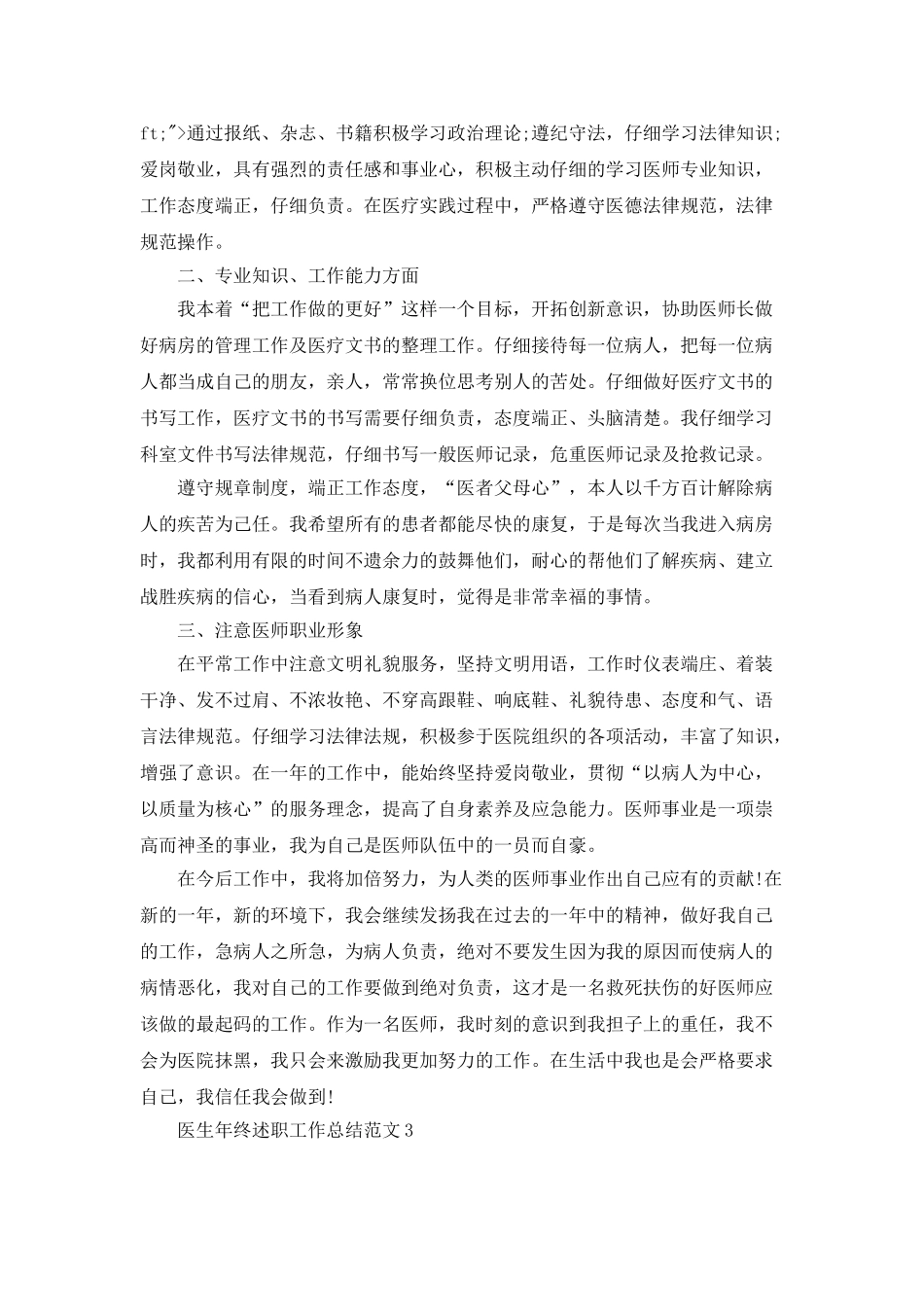 ft;">通过报纸、杂志、书籍积极学习政治理论;遵纪守法，仔细学习法律知识;爱岗敬业，具有强烈的责任感和事业心，积极主动仔细的学习医师专业知识，工作态度端正，仔细负责。在医疗实践过程中，严格遵守医德法律规范，法律规范操作。

二、专业知识、工作能力方面

我本着“把工作做的更好”这样一个目标，开拓创新意识，协助医师长做好病房的管理工作及医疗文书的整理工作。仔细接待每一位病人，把每一位病人都当成自己的朋友，亲人，常常换位思考别人的苦处。仔细做好医疗文书的书写工作，医疗文书的书写需要仔细负责，态度端正、头脑清楚。我仔细学习科室文件书写法律规范，仔细书写一般医师记录，危重医师记录及抢救记录。

遵守规章制度，端正工作态度，“医者父母心”，本人以千方百计解除病人的疾苦为己任。我希望所有的患者都能尽快的康复，于是每次当我进入病房时，我都利用有限的时间不遗余力的鼓舞他们，耐心的帮他们了解疾病、建立战胜疾病的信心，当看到病人康复时，觉得是非常幸福的事情。

三、注意医师职业形象

在平常工作中注意文明礼貌服务，坚持文明用语，工作时仪表端庄、着装干净、发不过肩、不浓妆艳、不穿高跟鞋、响底鞋、礼貌待患、态度和气、语言法律规范。仔细学习法律法规，积极参于医院组织的各项活动，丰富了知识，增强了意识。在一年的工作中，能始终坚持爱岗敬业，贯彻“以病人为中心，以质量为核心”的服务理念，提高了自身素养及应急能力。医师事业是一项崇高而神圣的事业，我为自己是医师队伍中的一员而自豪。

在今后工作中，我将加倍努力，为人类的医师事业作出自己应有的贡献!在新的一年，新的环境下，我会继续发扬我在过去的一年中的精神，做好我自己的工作，急病人之所急，为病人负责，绝对不要发生因为我的原因而使病人的病情恶化，我对自己的工作要做到绝对负责，这才是一名救死扶伤的好医师应该做的最起码的工作。作为一名医师，我时刻的意识到我担子上的重任，我不会为医院抹黑，我只会来激励我更加努力的工作。在生活中我也是会严格要求自己，我信任我会做到!

医生年终述职工作总结范文3